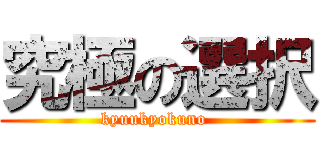 究極の選択
kyuukyokuno